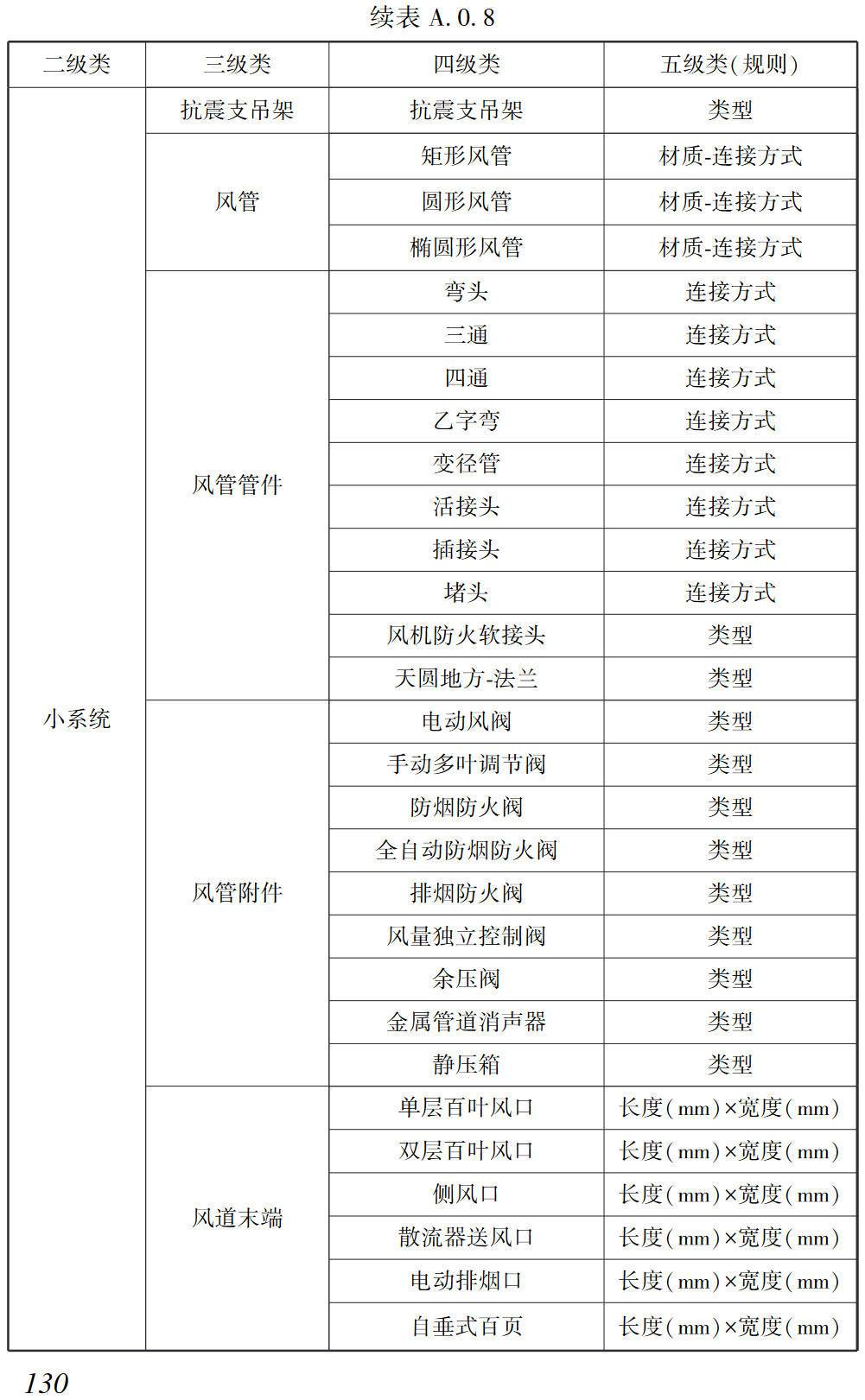 续表 A. 0. 8

| 二级类 | 三级类 | 四级类 | 五级类(规则) |
|---|---|---|---|
| 小系统 | 抗震支吊架 | 抗震支吊架 | 类型 |
| | 风管 | 矩形风管 | 材质-连接方式 |
| | | 圆形风管 | 材质-连接方式 |
| | | 椭圆形风管 | 材质-连接方式 |
| | 风管管件 | 弯头 | 连接方式 |
| | | 三通 | 连接方式 |
| | | 四通 | 连接方式 |
| | | 乙字弯 | 连接方式 |
| | | 变径管 | 连接方式 |
| | | 活接头 | 连接方式 |
| | | 插接头 | 连接方式 |
| | | 堵头 | 连接方式 |
| | | 风机防火软接头 | 类型 |
| | | 天圆地方-法兰 | 类型 |
| | 风管附件 | 电动风阀 | 类型 |
| | | 手动多叶调节阀 | 类型 |
| | | 防烟防火阀 | 类型 |
| | | 全自动防烟防火阀 | 类型 |
| | | 排烟防火阀 | 类型 |
| | | 风量独立控制阀 | 类型 |
| | | 余压阀 | 类型 |
| | | 金属管道消声器 | 类型 |
| | | 静压箱 | 类型 |
| | 风道末端 | 单层百叶风口 | 长度(mm)×宽度(mm) |
| | | 双层百叶风口 | 长度(mm)×宽度(mm) |
| | | 侧风口 | 长度(mm)×宽度(mm) |
| | | 散流器送风口 | 长度(mm)×宽度(mm) |
| | | 电动排烟口 | 长度(mm)×宽度(mm) |
| | | 自垂式百页 | 长度(mm)×宽度(mm) |

130